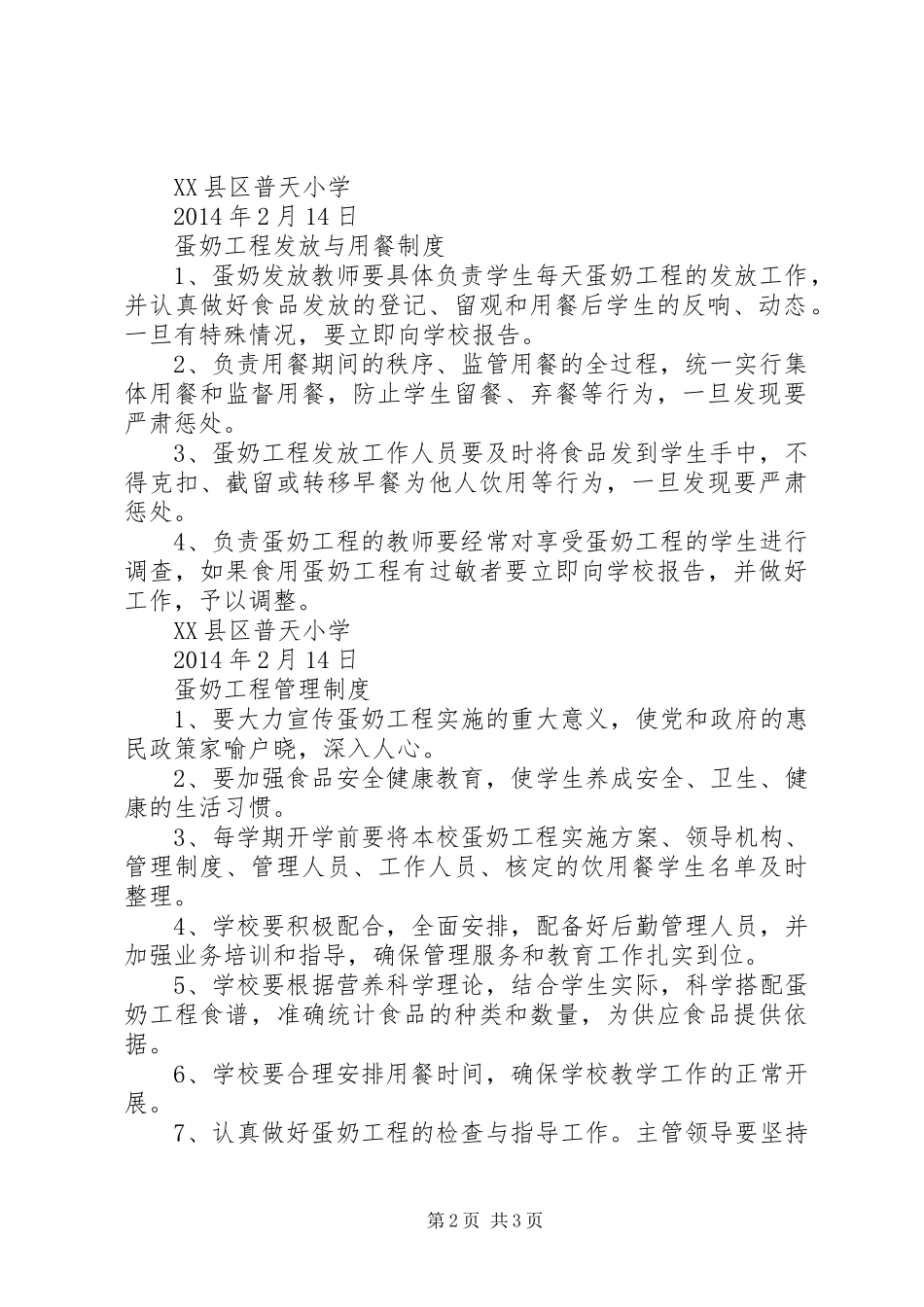 XX 县区普天小学

2014 年 2 月 14 日

蛋奶工程发放与用餐制度

1、蛋奶发放教师要具体负责学生每天蛋奶工程的发放工作，并认真做好食品发放的登记、留观和用餐后学生的反响、动态。一旦有特殊情况，要立即向学校报告。

2、负责用餐期间的秩序、监管用餐的全过程，统一实行集体用餐和监督用餐，防止学生留餐、弃餐等行为，一旦发现要严肃惩处。

3、蛋奶工程发放工作人员要及时将食品发到学生手中，不得克扣、截留或转移早餐为他人饮用等行为，一旦发现要严肃惩处。

4、负责蛋奶工程的教师要经常对享受蛋奶工程的学生进行调查，如果食用蛋奶工程有过敏者要立即向学校报告，并做好工作，予以调整。

XX 县区普天小学

2014 年 2 月 14 日

蛋奶工程管理制度

1、要大力宣传蛋奶工程实施的重大意义，使党和政府的惠民政策家喻户晓，深入人心。

2、要加强食品安全健康教育，使学生养成安全、卫生、健康的生活习惯。

3、每学期开学前要将本校蛋奶工程实施方案、领导机构、管理制度、管理人员、工作人员、核定的饮用餐学生名单及时整理。

4、学校要积极配合，全面安排，配备好后勤管理人员，并加强业务培训和指导，确保管理服务和教育工作扎实到位。

5、学校要根据营养科学理论，结合学生实际，科学搭配蛋奶工程食谱，准确统计食品的种类和数量，为供应食品提供依据。

6、学校要合理安排用餐时间，确保学校教学工作的正常开展。

7、认真做好蛋奶工程的检查与指导工作。主管领导要坚持

第 2 页 共 3 页